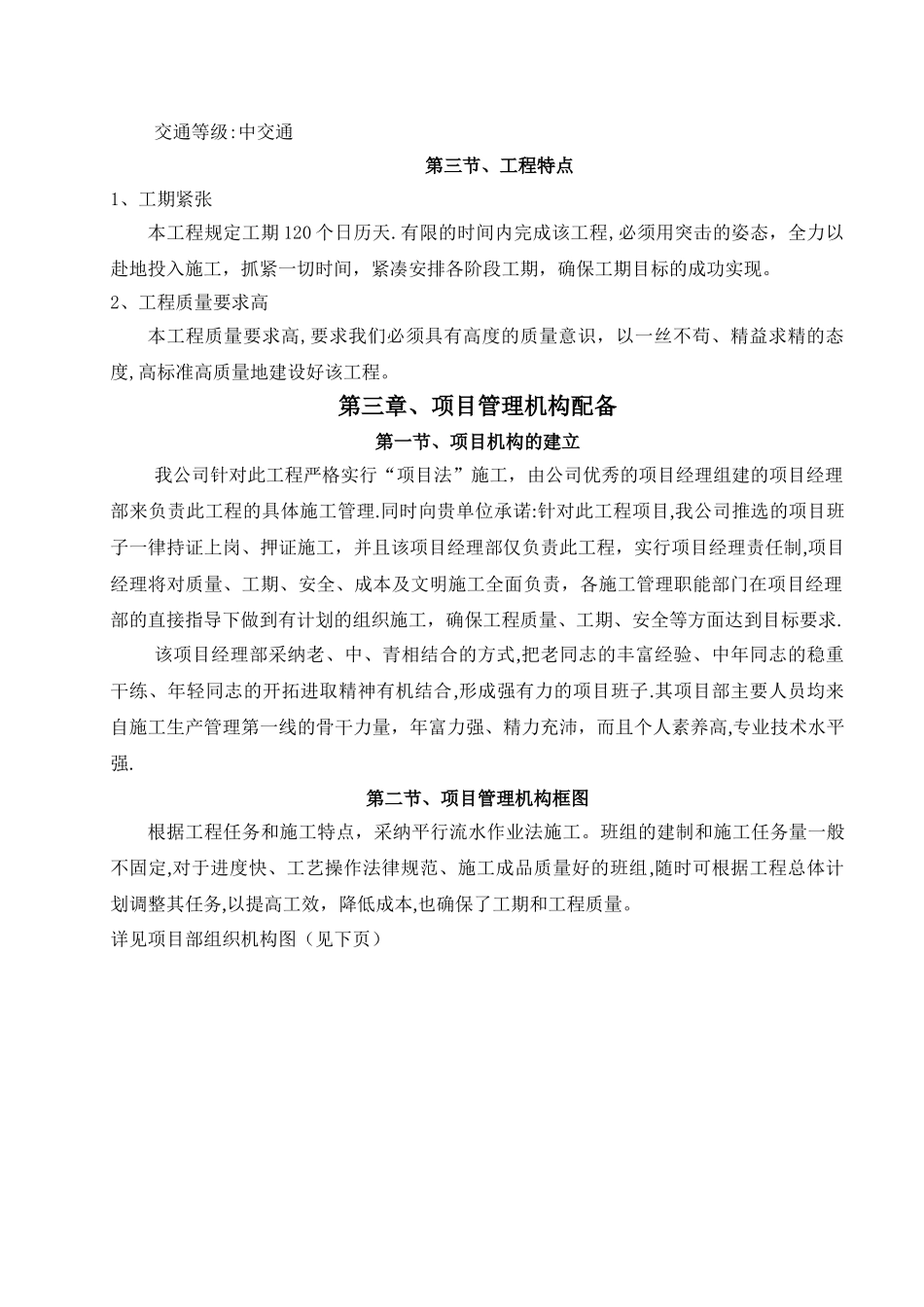 交通等级:中交通

第三节、工程特点

1、工期紧张

本工程规定工期120个日历天.有限的时间内完成该工程,必须用突击的姿态，全力以赴地投入施工，抓紧一切时间，紧凑安排各阶段工期，确保工期目标的成功实现。

2、工程质量要求高

本工程质量要求高,要求我们必须具有高度的质量意识，以一丝不苟、精益求精的态度,高标准高质量地建设好该工程。

第三章、项目管理机构配备

第一节、项目机构的建立

我公司针对此工程严格实行“项目法”施工，由公司优秀的项目经理组建的项目经理部来负责此工程的具体施工管理.同时向贵单位承诺:针对此工程项目,我公司推选的项目班子一律持证上岗、押证施工，并且该项目经理部仅负责此工程，实行项目经理责任制,项目经理将对质量、工期、安全、成本及文明施工全面负责，各施工管理职能部门在项目经理部的直接指导下做到有计划的组织施工，确保工程质量、工期、安全等方面达到目标要求.

该项目经理部采纳老、中、青相结合的方式,把老同志的丰富经验、中年同志的稳重干练、年轻同志的开拓进取精神有机结合,形成强有力的项目班子.其项目部主要人员均来自施工生产管理第一线的骨干力量，年富力强、精力充沛，而且个人素养高,专业技术水平强.

第二节、项目管理机构框图

根据工程任务和施工特点，采纳平行流水作业法施工。班组的建制和施工任务量一般不固定,对于进度快、工艺操作法律规范、施工成品质量好的班组,随时可根据工程总体计划调整其任务,以提高工效，降低成本,也确保了工期和工程质量。

详见项目部组织机构图（见下页）